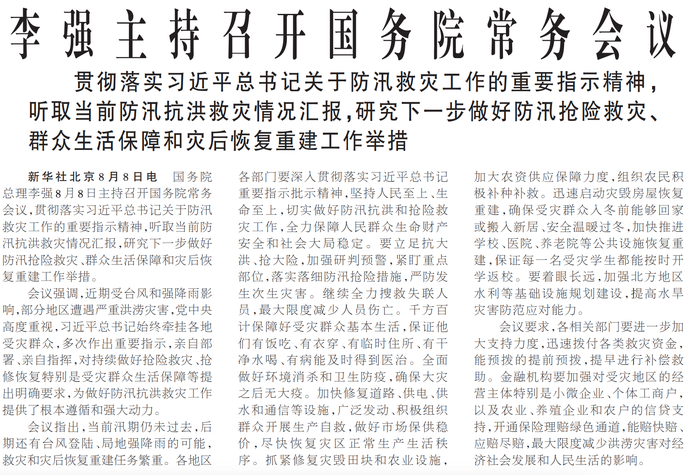 李强主持召开国务院常务会议

贯彻落实习近平总书记关于防汛救灾工作的重要指示精神，听取当前防汛抗洪救灾情况汇报，研究下一步做好防汛抢险救灾、群众生活保障和灾后恢复重建工作举措

新华社北京8月8日电 国务院总理李强8月8日主持召开国务院常务会议，贯彻落实习近平总书记关于防汛救灾工作的重要指示精神，听取当前防汛抗洪救灾情况汇报，研究下一步做好防汛抢险救灾、群众生活保障和灾后恢复重建工作举措。

会议强调，近期受台风和强降雨影响，部分地区遭遇严重洪涝灾害，党中央高度重视，习近平总书记始终牵挂各地受灾群众，多次作出重要指示，亲自部署、亲自指挥，对持续做好抢险救灾、抢修恢复特别是受灾群众生活保障等提出明确要求，为做好防汛抗洪救灾工作提供了根本遵循和强大动力。

会议指出，当前汛期仍未过去，后期还有台风登陆、局地强降雨的可能，救灾和灾后恢复重建任务繁重。各地区各部门要深入贯彻落实习近平总书记重要指示批示精神，坚持人民至上、生命至上，切实做好防汛抗洪和抢险救灾工作，全力保障人民群众生命财产安全和社会大局稳定。要立足抗大洪、抢大险，加强研判预警，紧盯重点部位，落实落细防汛抢险措施，严防发生次生灾害。继续全力搜救失联人员，最大限度减少人员伤亡。千方百计保障好受灾群众基本生活，保证他们有饭吃、有衣穿、有临时住所、有干净水喝、有病能及时得到医治。全面做好环境消杀和卫生防疫，确保大灾之后无大疫。加快修复道路、供电、供水和通信等设施，广泛发动、积极组织群众开展生产自救，做好市场保供稳价，尽快恢复灾区正常生产生活秩序。抓紧修复灾毁田块和农业设施，加大农资供应保障力度，组织农民积极补种补救。迅速启动灾毁房屋恢复重建，确保受灾群众入冬前能够回家或搬入新居、安全温暖过冬，加快推进学校、医院、养老院等公共设施恢复重建，保证每一名受灾学生都能按时开学返校。要着眼长远，加强北方地区水利等基础设施规划建设，提高水旱灾害防范应对能力。

会议要求，各相关部门要进一步加大支持力度，迅速拨付各类救灾资金，能预拨的提前预拨，提早进行补偿救助。金融机构要加强对受灾地区的经营主体特别是小微企业、个体工商户，以及农业、养殖企业和农户的信贷支持，开通保险理赔绿色通道，能赔快赔、应赔尽赔，最大限度减少洪涝灾害对经济社会发展和人民生活的影响。